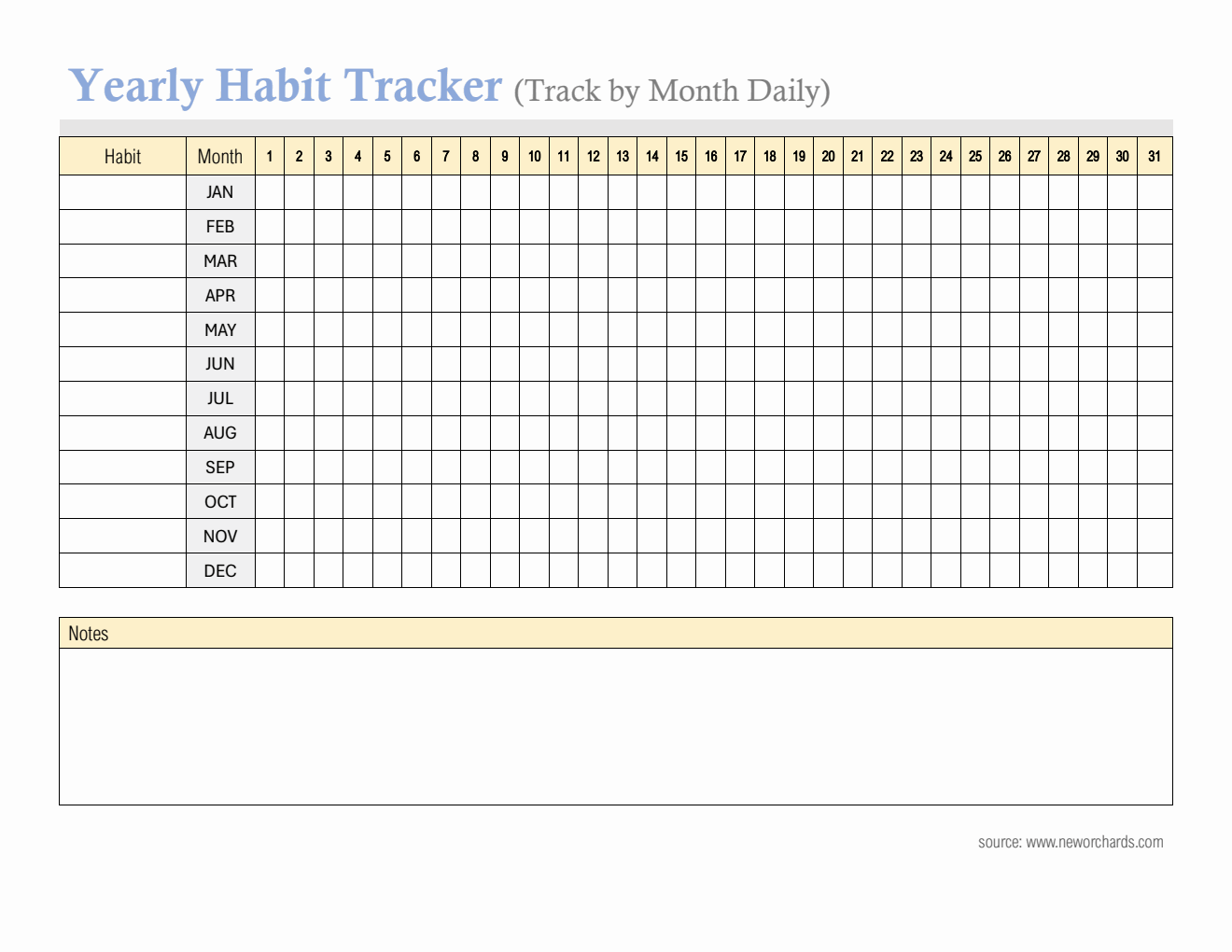 Yearly Habit Tracker (Track by Month Daily)

| Habit | Month | 1 | 2 | 3 | 4 | 5 | 6 | 7 | 8 | 9 | 10 | 11 | 12 | 13 | 14 | 15 | 16 | 17 | 18 | 19 | 20 | 21 | 22 | 23 | 24 | 25 | 26 | 27 | 28 | 29 | 30 | 31 |
|---|---|---|---|---|---|---|---|---|---|---|---|---|---|---|---|---|---|---|---|---|---|---|---|---|---|---|---|---|---|---|---|---|
| | JAN | | | | | | | | | | | | | | | | | | | | | | | | | | | | | | | |
| | FEB | | | | | | | | | | | | | | | | | | | | | | | | | | | | | | | |
| | MAR | | | | | | | | | | | | | | | | | | | | | | | | | | | | | | | |
| | APR | | | | | | | | | | | | | | | | | | | | | | | | | | | | | | | |
| | MAY | | | | | | | | | | | | | | | | | | | | | | | | | | | | | | | |
| | JUN | | | | | | | | | | | | | | | | | | | | | | | | | | | | | | | |
| | JUL | | | | | | | | | | | | | | | | | | | | | | | | | | | | | | | |
| | AUG | | | | | | | | | | | | | | | | | | | | | | | | | | | | | | | |
| | SEP | | | | | | | | | | | | | | | | | | | | | | | | | | | | | | | |
| | OCT | | | | | | | | | | | | | | | | | | | | | | | | | | | | | | | |
| | NOV | | | | | | | | | | | | | | | | | | | | | | | | | | | | | | | |
| | DEC | | | | | | | | | | | | | | | | | | | | | | | | | | | | | | | |

Notes

source: www.neworchards.com